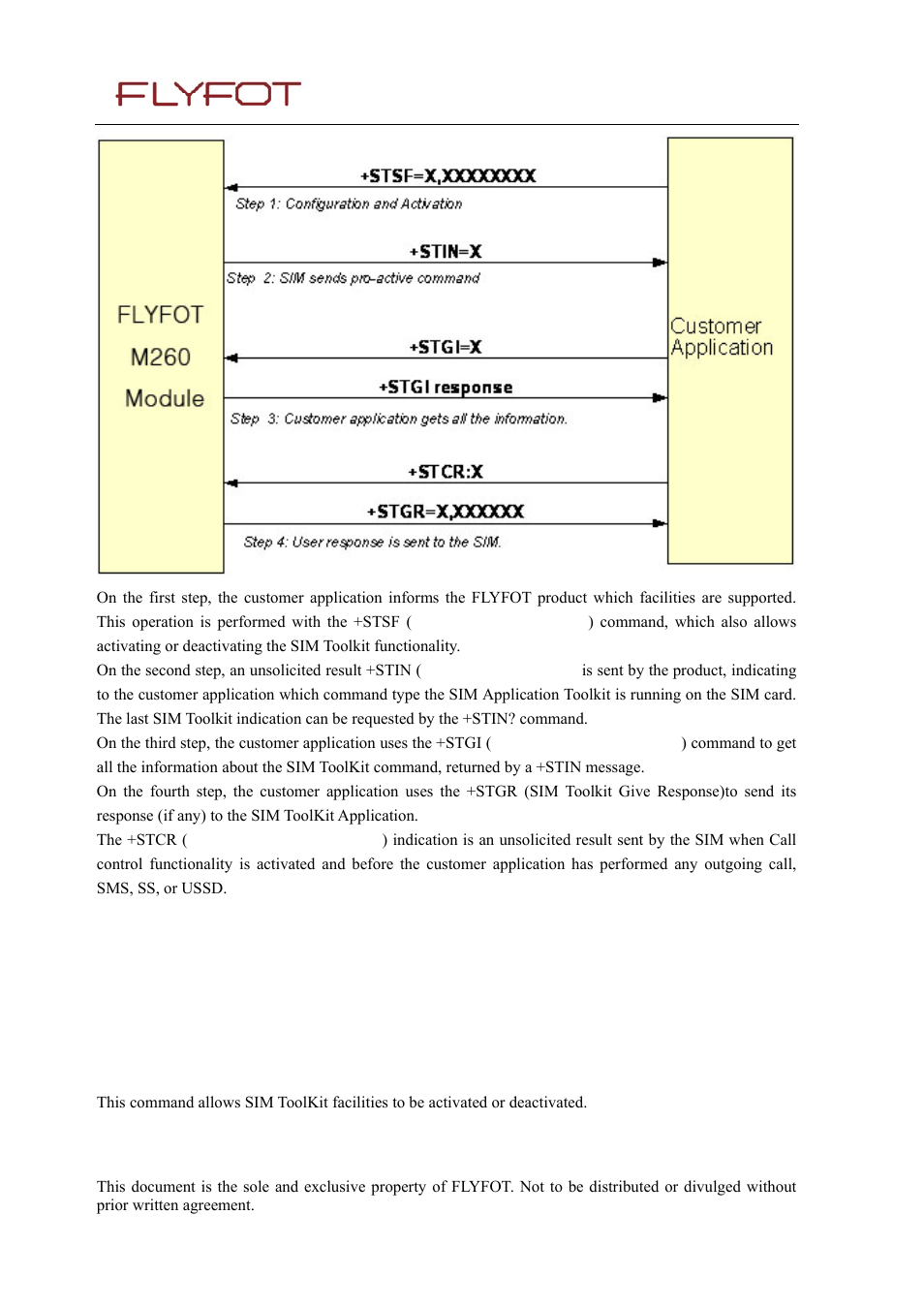 FLYFOT

FLYFOT M260 Module

+STSF=X,XXXXXXXX

Step 1: Configuration and Activation

+STIN=X

Step 2: SIM sends pro-active command

+STGI=X

+STGI response

Step 3: Customer application gets all the information.

+STCR:X

+STGR=X,XXXXXX

Step 4: User response is sent to the SIM.

Customer Application

On the first step, the customer application informs the FLYFOT product which facilities are supported. This operation is performed with the +STSF ( ) command, which also allows activating or deactivating the SIM Toolkit functionality.
On the second step, an unsolicited result +STIN ( is sent by the product, indicating to the customer application which command type the SIM Application Toolkit is running on the SIM card. The last SIM Toolkit indication can be requested by the +STIN? command.
On the third step, the customer application uses the +STGI ( ) command to get all the information about the SIM ToolKit command, returned by a +STIN message.
On the fourth step, the customer application uses the +STGR (SIM Toolkit Give Response)to send its response (if any) to the SIM ToolKit Application.
The +STCR ( ) indication is an unsolicited result sent by the SIM when Call control functionality is activated and before the customer application has performed any outgoing call, SMS, SS, or USSD.

This command allows SIM ToolKit facilities to be activated or deactivated.

This document is the sole and exclusive property of FLYFOT. Not to be distributed or divulged without prior written agreement.